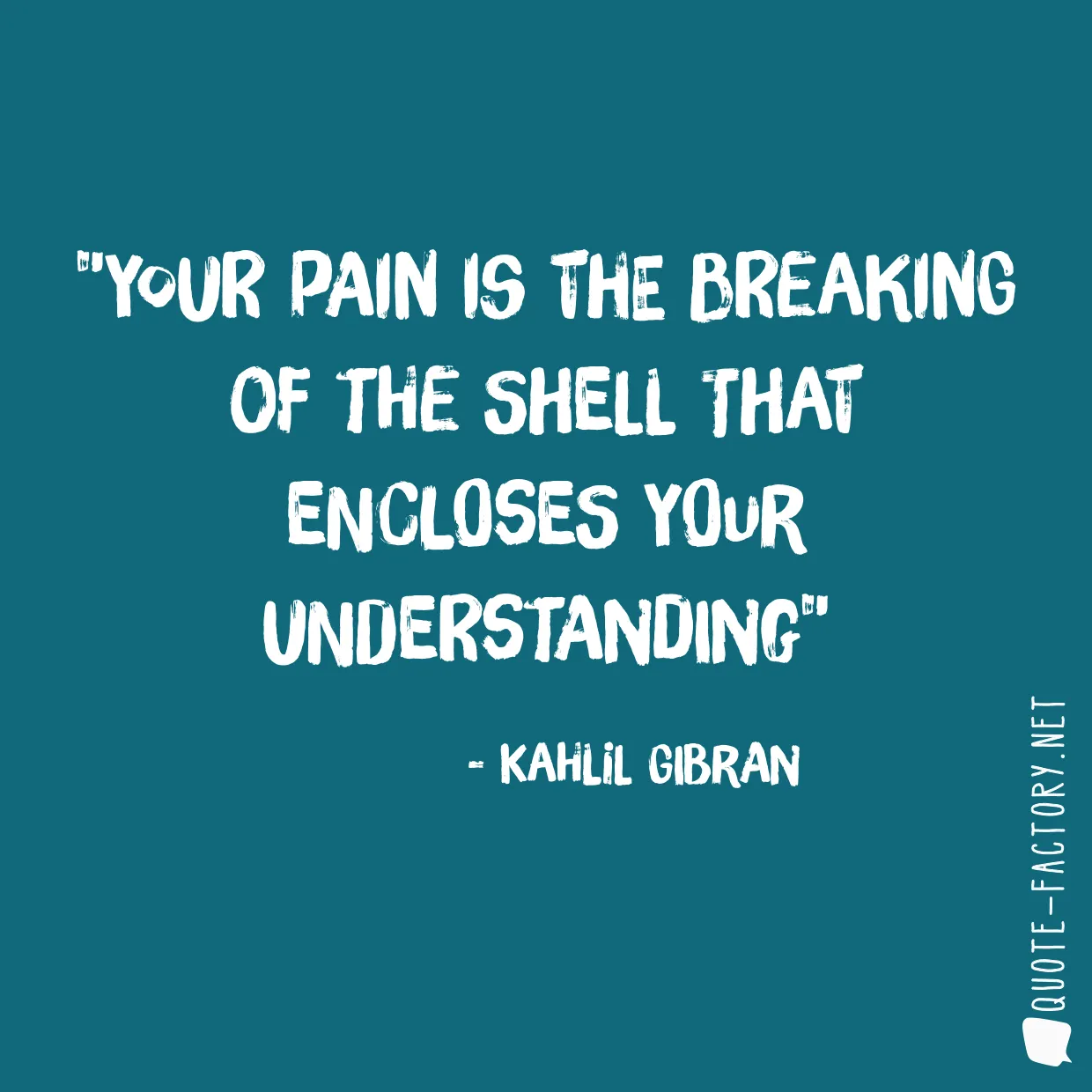 "YOUR PAIN IS THE BREAKING OF THE SHELL THAT ENCLOSES YOUR UNDERSTANDING"

- KAHLIL GIBRAN

QUOTE-FACTORY.NET